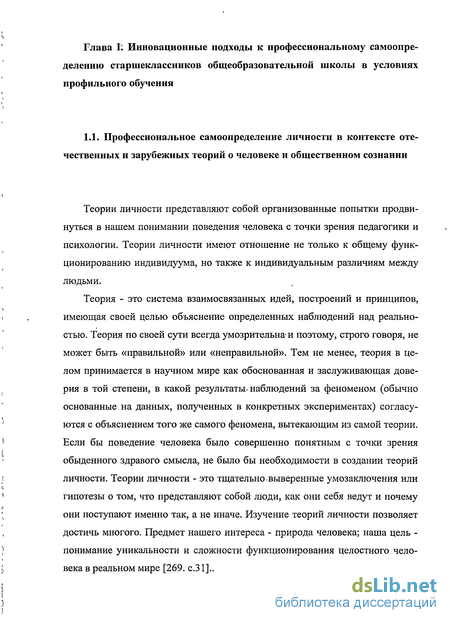 Глава I: Инновационные подходы к профессиональному самоопределению старшеклассников общеобразовательной школы в условиях профильного обучения

1.1. Профессиональное самоопределение личности в контексте отечественных и зарубежных теорий о человеке и общественном сознании

Теории личности представляют собой организованные попытки продвинуться в нашем понимании поведения человека с точки зрения педагогики и психологии. Теории личности имеют отношение не только к общему функционированию индивидуума, но также к индивидуальным различиям между людьми.

Теория - это система взаимосвязанных идей, построений и принципов, имеющая своей целью объяснение определенных наблюдений над реальностью. Теория по своей сути всегда умозрительна и поэтому, строго говоря, не может быть «правильной» или «неправильной». Тем не менее, теория в целом принимается в научном мире как обоснованная и заслуживающая доверия в той степени, в какой результаты наблюдений за феноменом (обычно основанные на данных, полученных в конкретных экспериментах) согласуются с объяснением того же самого феномена, вытекающим из самой теории. Если бы поведение человека было совершенно понятным с точки зрения обыденного здравого смысла, не было бы необходимости в создании теорий личности. Теории личности - это тщательно выверенные умозаключения или гипотезы о том, что представляют собой люди, как они себя ведут и почему они поступают именно так, а не иначе. Изучение теорий личности позволяет достичь многого. Предмет нашего интереса - природа человека; наша цель - понимание уникальности и сложности функционирования целостного человека в реальном мире [269. с.31]..

dsLib.net
библиотека диссертаций